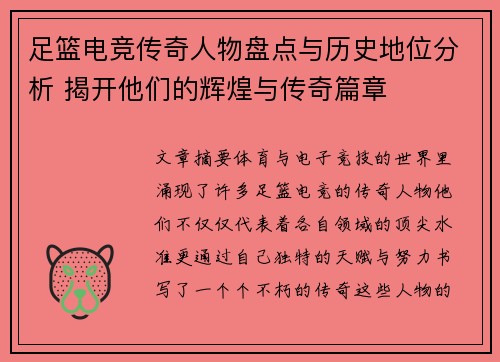 足篮电竞传奇人物盘点与历史地位分析 揭开他们的辉煌与传奇篇章

文章摘要体育与电子竞技的世界里涌现了许多足篮电竞的传奇人物他们不仅仅代表着各自领域的顶尖水准更通过自己独特的天赋与努力书写了一个个不朽的传奇这些人物的